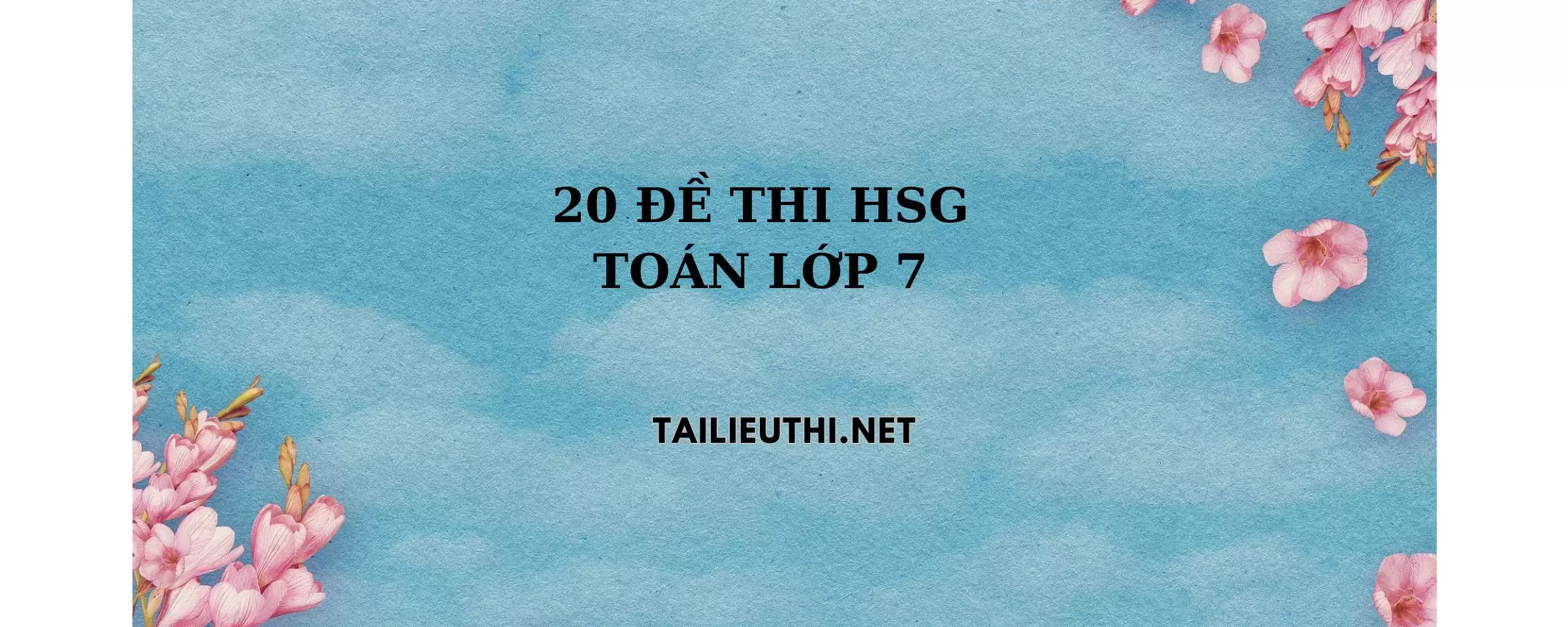 20 ĐỀ THI HSG
TOÁN LỚP 7

TAILIEUTHI.NET